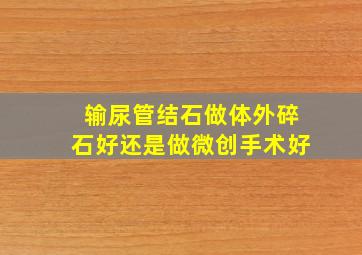 输尿管结石做体外碎石好还是做微创手术好